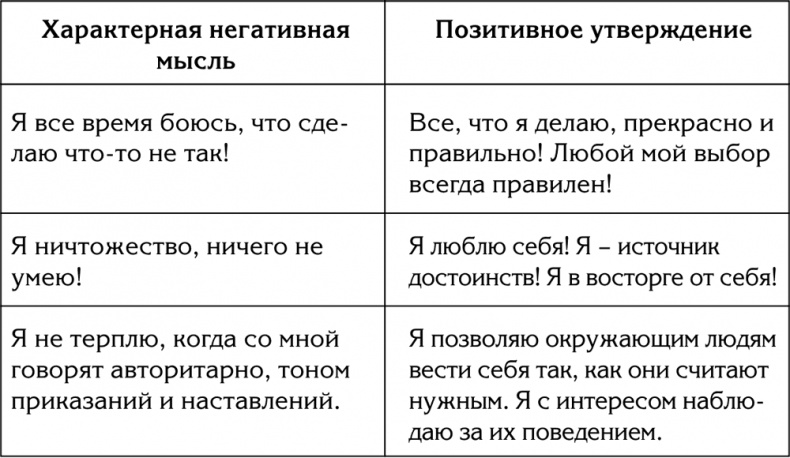 | Характерная негативная мысль | Позитивное утверждение |
|---|---|
| Я все время боюсь, что сделаю что-то не так! | Все, что я делаю, прекрасно и правильно! Любой мой выбор всегда правилен! |
| Я ничтожество, ничего не умею! | Я люблю себя! Я – источник достоинств! Я в восторге от себя! |
| Я не терплю, когда со мной говорят авторитарно, тоном приказаний и наставлений. | Я позволяю окружающим людям вести себя так, как они считают нужным. Я с интересом наблюдаю за их поведением. |